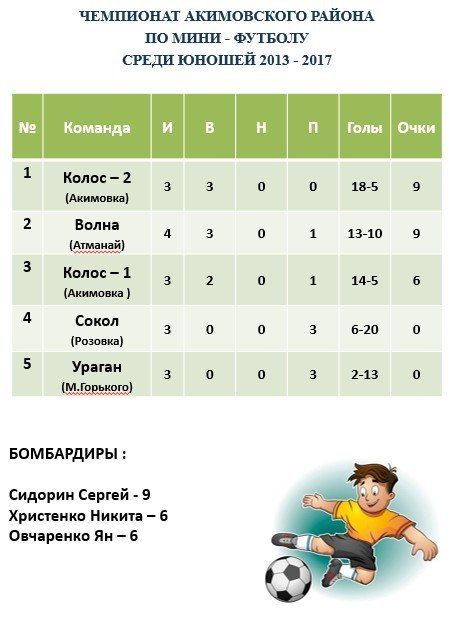 ЧЕМПИОНАТ АКИМОВСКОГО РАЙОНА
ПО МИНИ - ФУТБОЛУ
СРЕДИ ЮНОШЕЙ 2013 - 2017

| № | Команда | И | В | Н | П | Голы | Очки |
|---|---|---|---|---|---|---|---|
| 1 | Колос – 2 (Акимовка) | 3 | 3 | 0 | 0 | 18-5 | 9 |
| 2 | Волна (Атманай) | 4 | 3 | 0 | 1 | 13-10 | 9 |
| 3 | Колос – 1 (Акимовка ) | 3 | 2 | 0 | 1 | 14-5 | 6 |
| 4 | Сокол (Розовка) | 3 | 0 | 0 | 3 | 6-20 | 0 |
| 5 | Ураган (М.Горького) | 3 | 0 | 0 | 3 | 2-13 | 0 |

БОМБАРДИРЫ :

Сидорин Сергей - 9
Христенко Никита – 6
Овчаренко Ян – 6